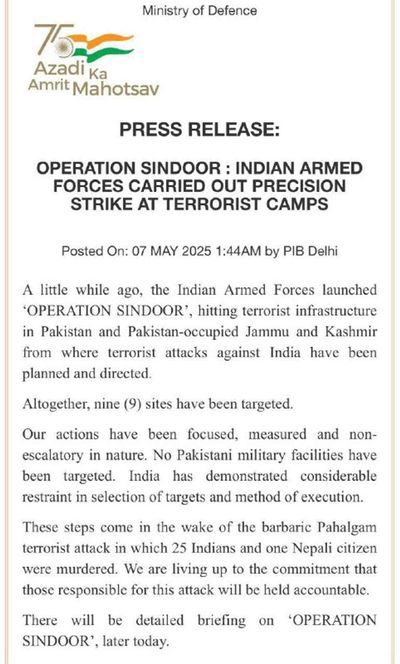 Ministry of Defence

75
Azadi Ka
Amrit Mahotsav

PRESS RELEASE:

OPERATION SINDOOR : INDIAN ARMED FORCES CARRIED OUT PRECISION STRIKE AT TERRORIST CAMPS

Posted On: 07 MAY 2025 1:44AM by PIB Delhi

A little while ago, the Indian Armed Forces launched 'OPERATION SINDOOR', hitting terrorist infrastructure in Pakistan and Pakistan-occupied Jammu and Kashmir from where terrorist attacks against India have been planned and directed.

Altogether, nine (9) sites have been targeted.

Our actions have been focused, measured and non-escalatory in nature. No Pakistani military facilities have been targeted. India has demonstrated considerable restraint in selection of targets and method of execution.

These steps come in the wake of the barbaric Pahalgam terrorist attack in which 25 Indians and one Nepali citizen were murdered. We are living up to the commitment that those responsible for this attack will be held accountable.

There will be detailed briefing on 'OPERATION SINDOOR', later today.